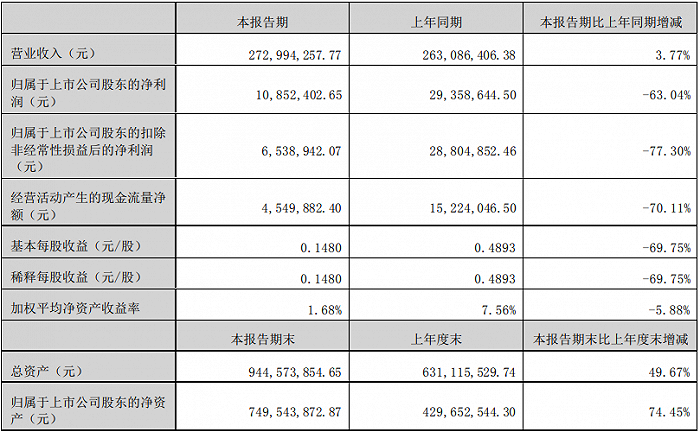 |  | 本报告期 | 上年同期 | 本报告期比上年同期增减 |
|---|---|---|---|
| 营业收入（元） | 272,994,257.77 | 263,086,406.38 | 3.77% |
| 归属于上市公司股东的净利润（元） | 10,852,402.65 | 29,358,644.50 | -63.04% |
| 归属于上市公司股东的扣除非经常性损益后的净利润（元） | 6,538,942.07 | 28,804,852.46 | -77.30% |
| 经营活动产生的现金流量净额（元） | 4,549,882.40 | 15,224,046.50 | -70.11% |
| 基本每股收益（元/股） | 0.1480 | 0.4893 | -69.75% |
| 稀释每股收益（元/股） | 0.1480 | 0.4893 | -69.75% |
| 加权平均净资产收益率 | 1.68% | 7.56% | -5.88% |
|  | 本报告期末 | 上年度末 | 本报告期末比上年度末增减 |
| 总资产（元） | 944,573,854.65 | 631,115,529.74 | 49.67% |
| 归属于上市公司股东的净资产（元） | 749,543,872.87 | 429,652,544.30 | 74.45% |